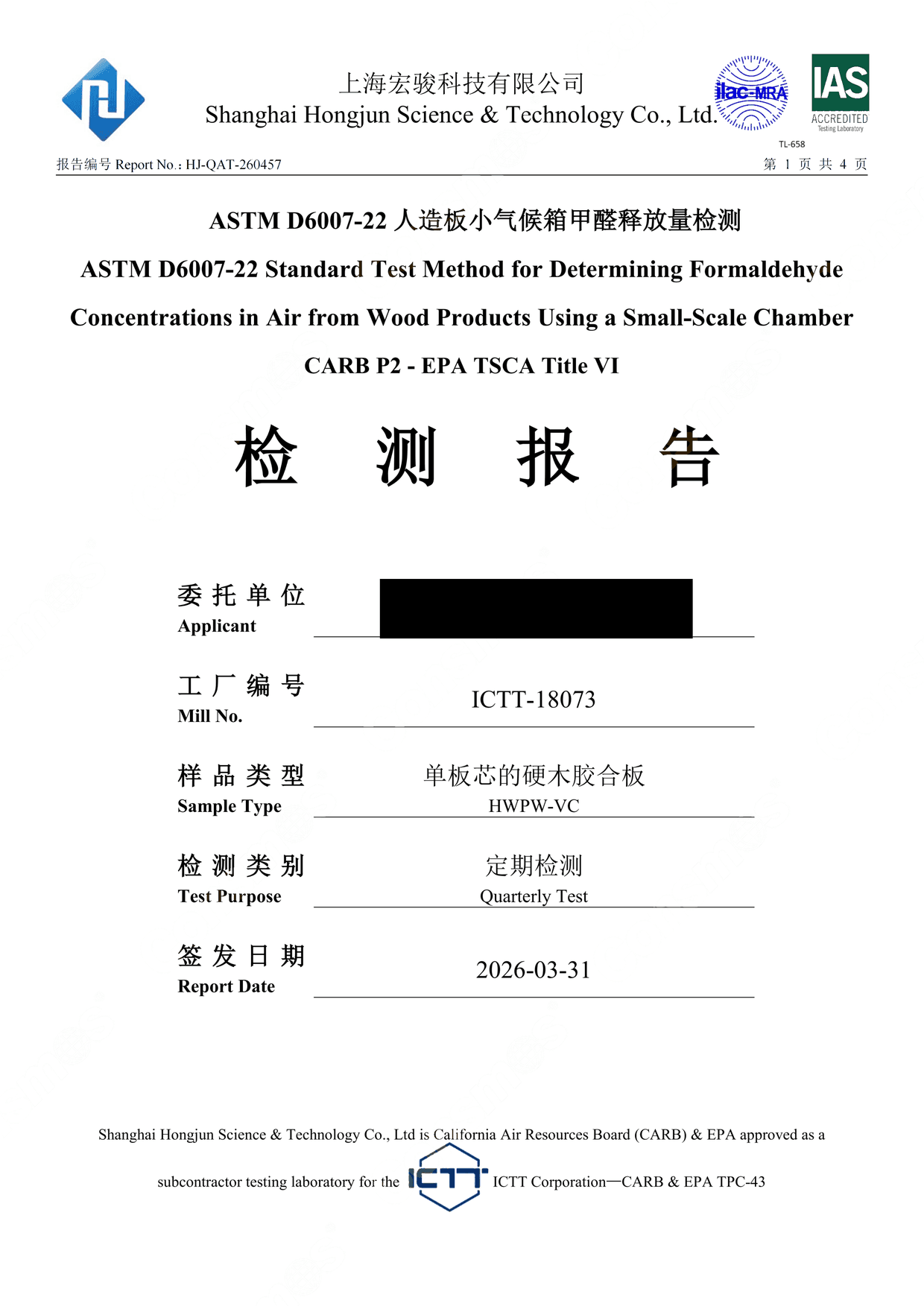 上海宏骏科技有限公司
Shanghai Hongjun Science & Technology Co., Ltd.

ilac-MRA

IAS ACCREDITED Testing Laboratory

TL-658

报告编号 Report No.: HJ-QAT-260457

第 1 页 共 4 页

ASTM D6007-22 人造板小气候箱甲醛释放量检测

ASTM D6007-22 Standard Test Method for Determining Formaldehyde Concentrations in Air from Wood Products Using a Small-Scale Chamber

CARB P2 - EPA TSCA Title VI

检 测 报 告

委 托 单 位
Applicant

工 厂 编 号
Mill No.
ICTT-18073

样 品 类 型
Sample Type
单板芯的硬木胶合板
HWPW-VC

检 测 类 别
Test Purpose
定期检测
Quarterly Test

签 发 日 期
Report Date
2026-03-31

Shanghai Hongjun Science & Technology Co., Ltd is California Air Resources Board (CARB) & EPA approved as a subcontractor testing laboratory for the ICTT ICTT Corporation—CARB & EPA TPC-43